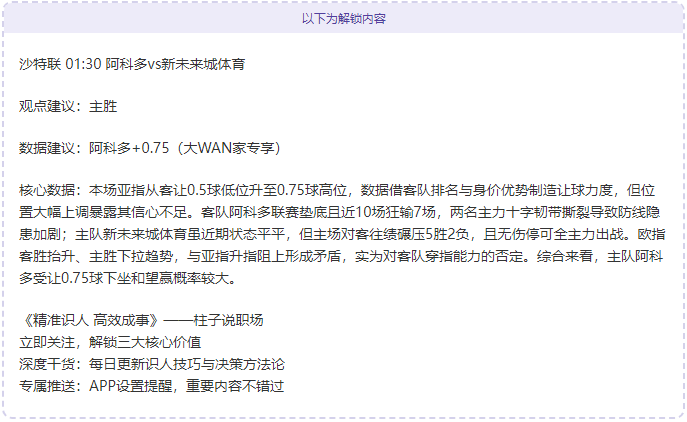 以下为解锁内容

沙特联 01:30 阿科多vs新未来城体育

观点建议：主胜

数据建议：阿科多+0.75（大WAN家专享）

核心数据：本场亚指从客让0.5球低位升至0.75球高位，数据借客队排名与身价优势制造让球力度，但位置大幅上调暴露其信心不足。客队阿科多联赛垫底且近10场狂输7场，两名主力十字韧带撕裂导致防线隐患加剧；主队新未来城体育虽近期状态平平，但主场对客往绩碾压5胜2负，且无伤停可全主力出战。欧指客胜抬升、主胜下拉趋势，与亚指升指阻上形成矛盾，实为对客队穿指能力的否定。综合来看，主队阿科多受让0.75球下坐和望赢概率较大。

《精准识人 高效成事》——柱子说职场
立即关注，解锁三大核心价值
深度干货：每日更新识人技巧与决策方法论
专属推送：APP设置提醒，重要内容不错过